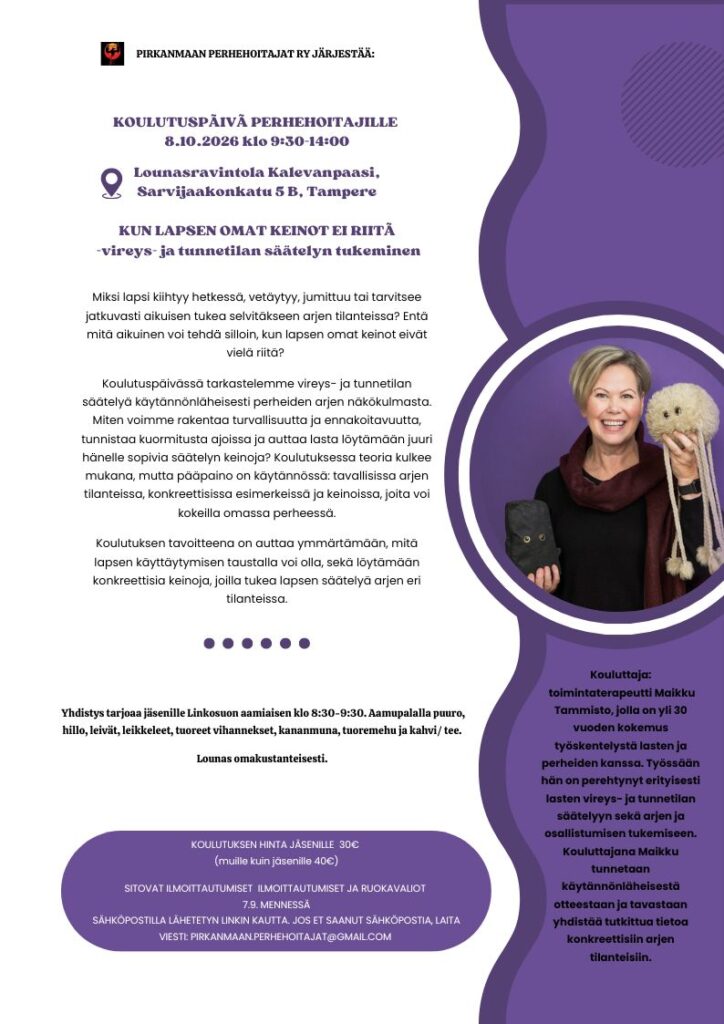 PIRKANMAAN PERHEHOITAJAT RY JÄRJESTÄÄ:

KOULUTUSPÄIVÄ PERHEHOITAJILLE
8.10.2026 klo 9:30-14:00

Lounasravintola Kalevanpaasi,
Sarvijaakonkatu 5 B, Tampere

KUN LAPSEN OMAT KEINOT EI RIITÄ
-vireys- ja tunnetilan säätelyn tukeminen

Miksi lapsi kiihtyy hetkessä, vetäytyy, jumittuu tai tarvitsee jatkuvasti aikuisen tukea selvitäkseen arjen tilanteissa? Entä mitä aikuinen voi tehdä silloin, kun lapsen omat keinot eivät vielä riitä?

Koulutuspäivässä tarkastelemme vireys- ja tunnetilan säätelyä käytännönläheisesti perheiden arjen näkökulmasta. Miten voimme rakentaa turvallisuutta ja ennakoitavuutta, tunnistaa kuormitusta ajoissa ja auttaa lasta löytämään juuri hänelle sopivia säätelyn keinoja? Koulutuksessa teoria kulkee mukana, mutta pääpaino on käytännössä: tavallisissa arjen tilanteissa, konkreettisissa esimerkeissä ja keinoissa, joita voi kokeilla omassa perheessä.

Koulutuksen tavoitteena on auttaa ymmärtämään, mitä lapsen käyttäytymisen taustalla voi olla, sekä löytämään konkreettisia keinoja, joilla tukea lapsen säätelyä arjen eri tilanteissa.

Yhdistys tarjoaa jäsenille Linkosuon aamiaisen klo 8:30-9:30. Aamupalalla puuro, hillo, leivät, leikkeleet, tuoreet vihannekset, kananmuna, tuoremehu ja kahvi/ tee.

Lounas omakustanteisesti.

KOULUTUKSEN HINTA JÄSENILLE 30€
(muille kuin jäsenille 40€)

SITOVAT ILMOITTAUTUMISET ILMOITTAUTUMISET JA RUOKAVALIOT
7.9. MENNESSÄ
SÄHKÖPOSTILLA LÄHETETYN LINKIN KAUTTA. JOS ET SAANUT SÄHKÖPOSTIA, LAITA VIESTI: PIRKANMAAN.PERHEHOITAJAT@GMAIL.COM

Kouluttaja: toimintaterapeutti Maikku Tammisto, jolla on yli 30 vuoden kokemus työskentelystä lasten ja perheiden kanssa. Työssään hän on perehtynyt erityisesti lasten vireys- ja tunnetilan säätelyyn sekä arjen ja osallistumisen tukemiseen. Kouluttajana Maikku tunnetaan käytännönläheisestä otteestaan ja tavastaan yhdistää tutkittua tietoa konkreettisiin arjen tilanteisiin.